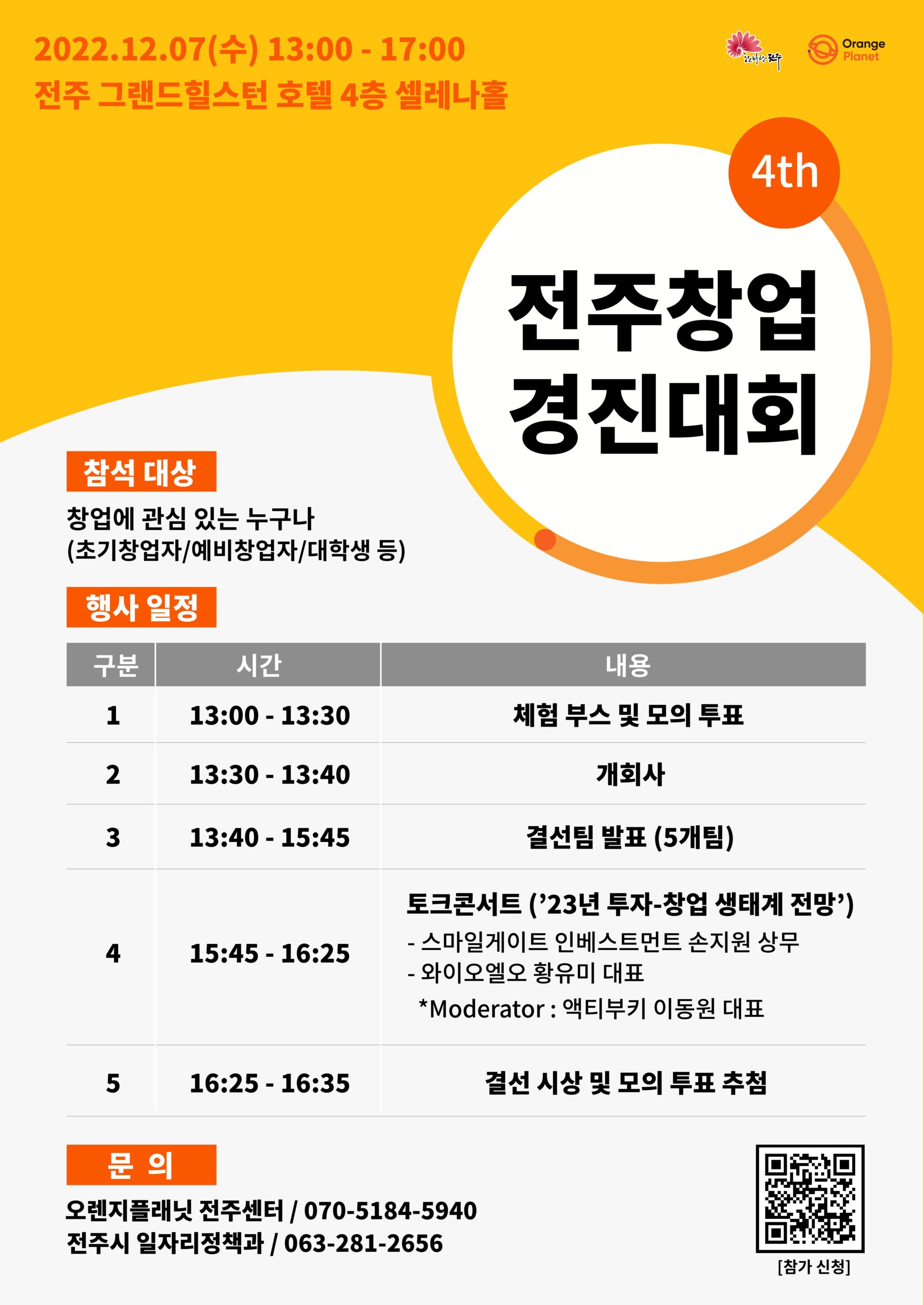 2022.12.07(수) 13:00 - 17:00
전주 그랜드힐스턴 호텔 4층 셀레나홀

Orange Planet

4th

전주창업
경진대회

참석 대상

창업에 관심 있는 누구나
(초기창업자/예비창업자/대학생 등)

행사 일정

| 구분 | 시간 | 내용 |
|---|---|---|
| 1 | 13:00 - 13:30 | 체험 부스 및 모의 투표 |
| 2 | 13:30 - 13:40 | 개회사 |
| 3 | 13:40 - 15:45 | 결선팀 발표 (5개팀) |
| 4 | 15:45 - 16:25 | 토크콘서트 ('23년 투자-창업 생태계 전망') - 스마일게이트 인베스트먼트 손지원 상무 - 와이오엘오 황유미 대표 *Moderator : 액티부키 이동원 대표 |
| 5 | 16:25 - 16:35 | 결선 시상 및 모의 투표 추첨 |

문 의

오렌지플래닛 전주센터 / 070-5184-5940
전주시 일자리정책과 / 063-281-2656

[참가 신청]